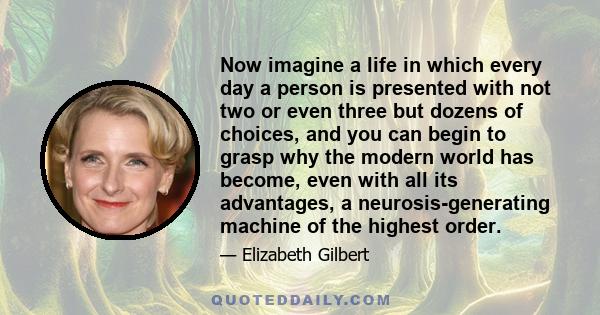 Now imagine a life in which every day a person is presented with not two or even three but dozens of choices, and you can begin to grasp why the modern world has become, even with all its advantages, a neurosis-generating machine of the highest order.

— Elizabeth Gilbert

QUOTEDDAILY.COM